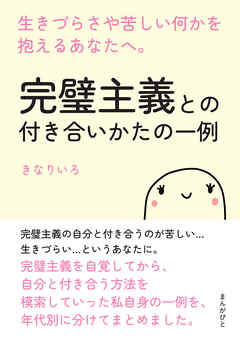 生きづらさや苦しい何かを抱えるあなたへ。

完璧主義との付き合いかたの一例

きなりいろ

完璧主義の自分と付き合うのが苦しい…
生きづらい…というあなたに。
完璧主義を自覚してから、
自分と付き合う方法を
模索していった私自身の一例を、
年代別に分けてまとめました。

まんがびと